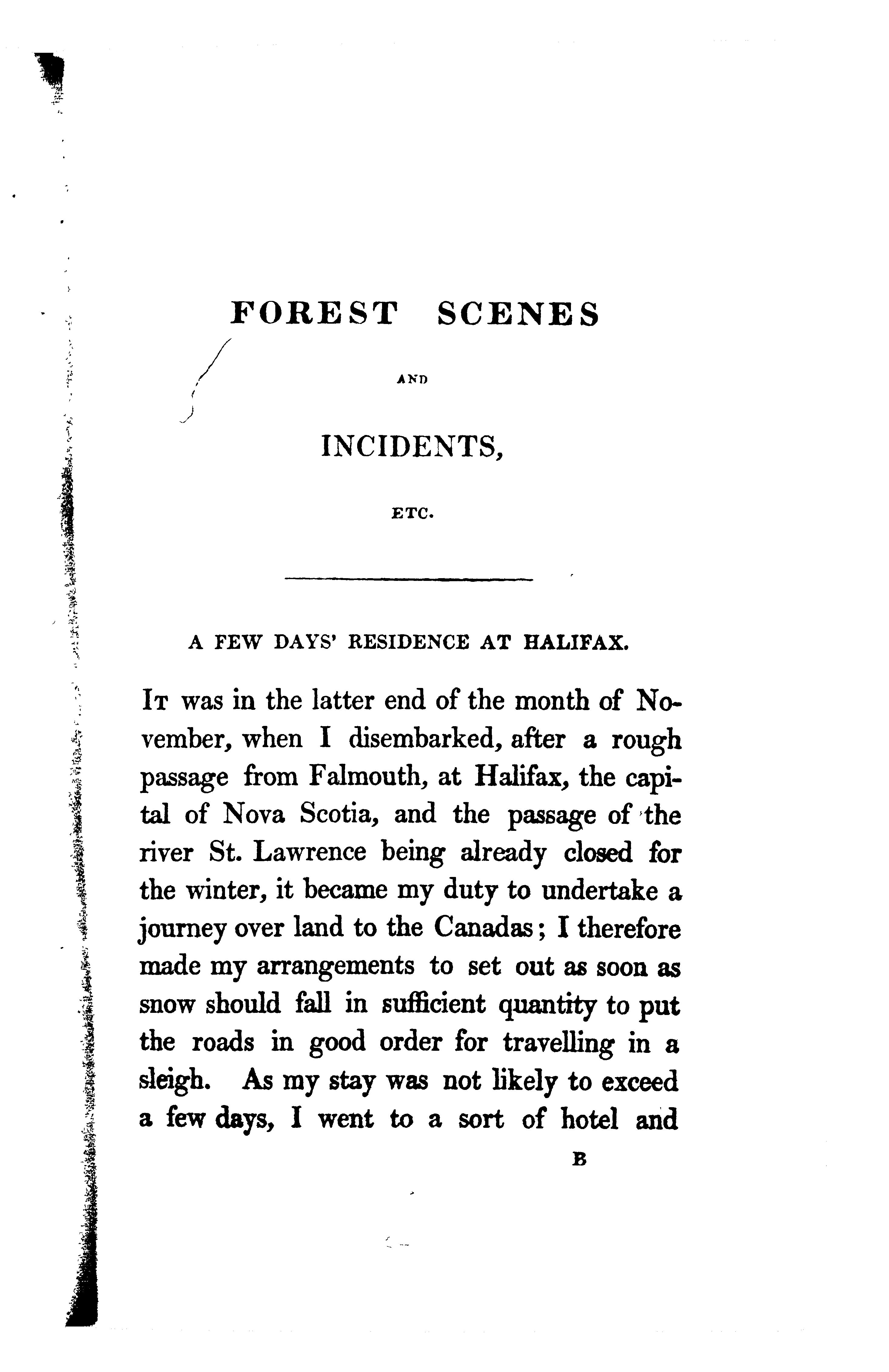 FOREST SCENES

AND

INCIDENTS,

ETC.

A FEW DAYS' RESIDENCE AT HALIFAX.

It was in the latter end of the month of November, when I disembarked, after a rough passage from Falmouth, at Halifax, the capital of Nova Scotia, and the passage of the river St. Lawrence being already closed for the winter, it became my duty to undertake a journey over land to the Canadas; I therefore made my arrangements to set out as soon as snow should fall in sufficient quantity to put the roads in good order for travelling in a sleigh. As my stay was not likely to exceed a few days, I went to a sort of hotel and

B